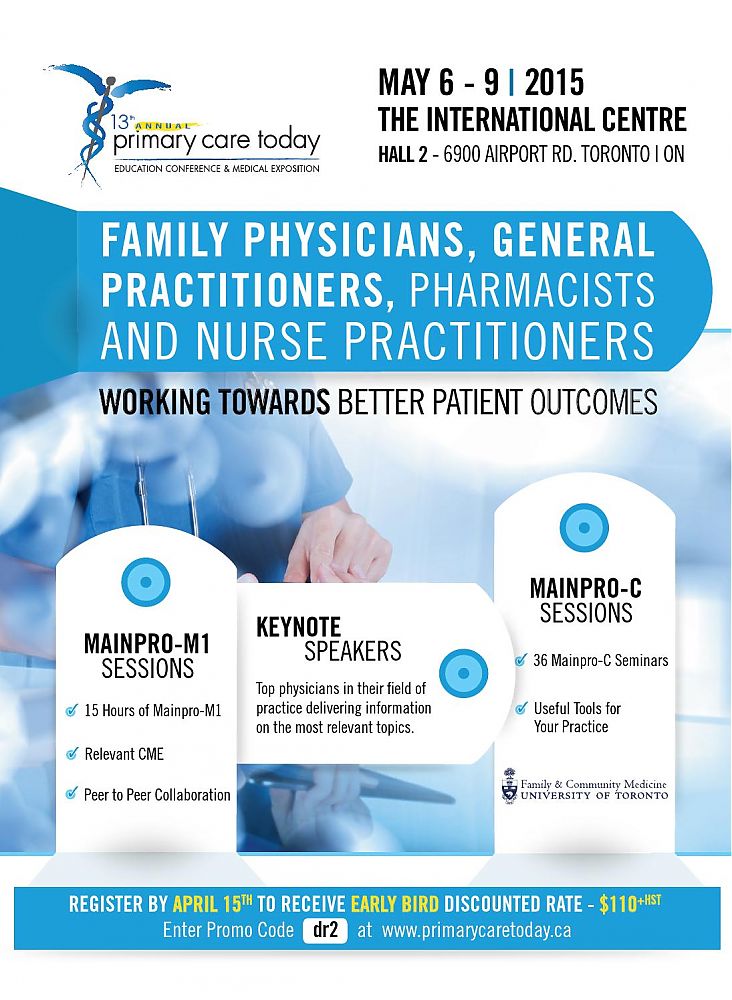 13th ANNUAL primary care today
EDUCATION CONFERENCE & MEDICAL EXPOSITION

MAY 6 - 9 | 2015
THE INTERNATIONAL CENTRE
HALL 2 - 6900 AIRPORT RD. TORONTO I ON

FAMILY PHYSICIANS, GENERAL PRACTITIONERS, PHARMACISTS AND NURSE PRACTITIONERS

WORKING TOWARDS BETTER PATIENT OUTCOMES

MAINPRO-M1 SESSIONS

15 Hours of Mainpro-M1

Relevant CME

Peer to Peer Collaboration

KEYNOTE SPEAKERS

Top physicians in their field of practice delivering information on the most relevant topics.

MAINPRO-C SESSIONS

36 Mainpro-C Seminars

Useful Tools for Your Practice

Family & Community Medicine
UNIVERSITY OF TORONTO

REGISTER BY APRIL 15TH TO RECEIVE EARLY BIRD DISCOUNTED RATE - $110+HST
Enter Promo Code dr2 at www.primarycaretoday.ca